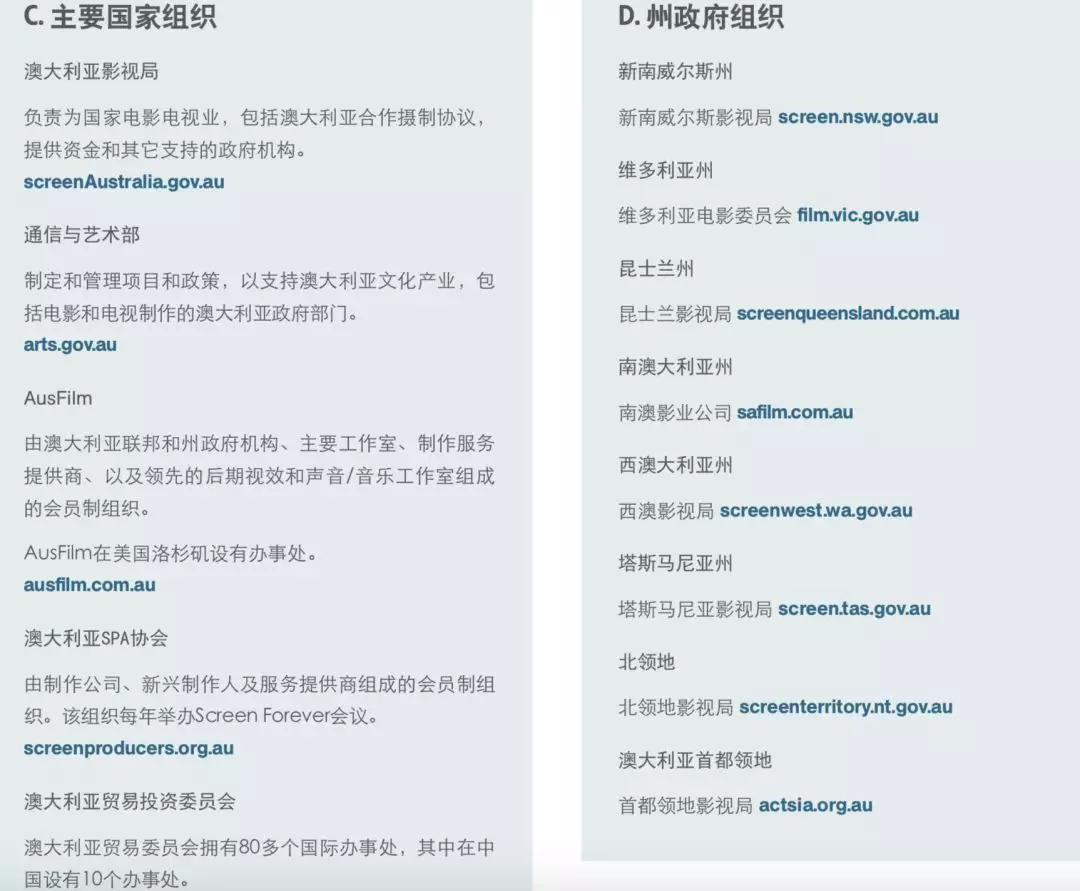 C.主要国家组织

澳大利亚影视局

负责为国家电影电视业，包括澳大利亚合作摄制协议，提供资金和其它支持的政府机构。
screenAustralia.gov.au

通信与艺术部

制定和管理项目和政策，以支持澳大利亚文化产业，包括电影和电视制作的澳大利亚政府部门。
arts.gov.au

AusFilm

由澳大利亚联邦和州政府机构、主要工作室、制作服务提供商、以及领先的后期视效和声音/音乐工作室组成的会员制组织。

AusFilm在美国洛杉矶设有办事处。
ausfilm.com.au

澳大利亚SPA协会

由制作公司、新兴制作人及服务提供商组成的会员制组织。该组织每年举办Screen Forever会议。
screenproducers.org.au

澳大利亚贸易投资委员会

澳大利亚贸易委员会拥有80多个国际办事处，其中在中国设有10个办事处。

D.州政府组织

新南威尔斯州

新南威尔斯影视局 screen.nsw.gov.au

维多利亚州

维多利亚电影委员会 film.vic.gov.au

昆士兰州

昆士兰影视局 screenqueensland.com.au

南澳大利亚州

南澳影业公司 safilm.com.au

西澳大利亚州

西澳影视局 screenwest.wa.gov.au

塔斯马尼亚州

塔斯马尼亚影视局 screen.tas.gov.au

北领地

北领地影视局 screenterritory.nt.gov.au

澳大利亚首都领地

首都领地影视局 actsia.org.au